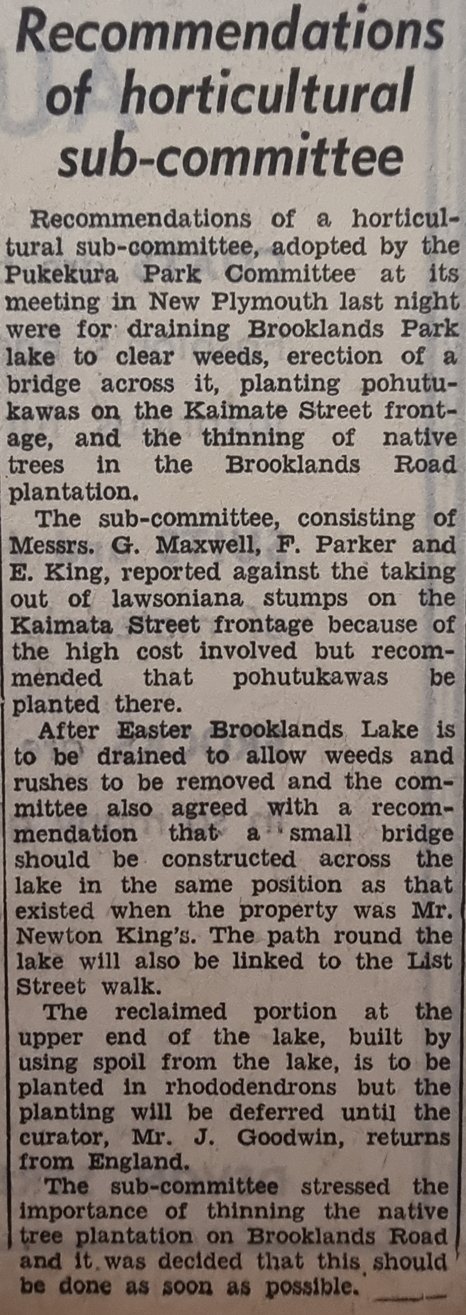 Recommendations of horticultural sub-committee

Recommendations of a horticultural sub-committee, adopted by the Pukekura Park Committee at its meeting in New Plymouth last night were for draining Brooklands Park lake to clear weeds, erection of a bridge across it, planting pohutukawas on the Kaimate Street frontage, and the thinning of native trees in the Brooklands Road plantation.

The sub-committee, consisting of Messrs. G. Maxwell, F. Parker and E. King, reported against the taking out of lawsoniana stumps on the Kaimata Street frontage because of the high cost involved but recommended that pohutukawas be planted there.

After Easter Brooklands Lake is to be drained to allow weeds and rushes to be removed and the committee also agreed with a recommendation that a small bridge should be constructed across the lake in the same position as that existed when the property was Mr. Newton King's. The path round the lake will also be linked to the List Street walk.

The reclaimed portion at the upper end of the lake, built by using spoil from the lake, is to be planted in rhododendrons but the planting will be deferred until the curator, Mr. J. Goodwin, returns from England.

The sub-committee stressed the importance of thinning the native tree plantation on Brooklands Road and it was decided that this should be done as soon as possible.